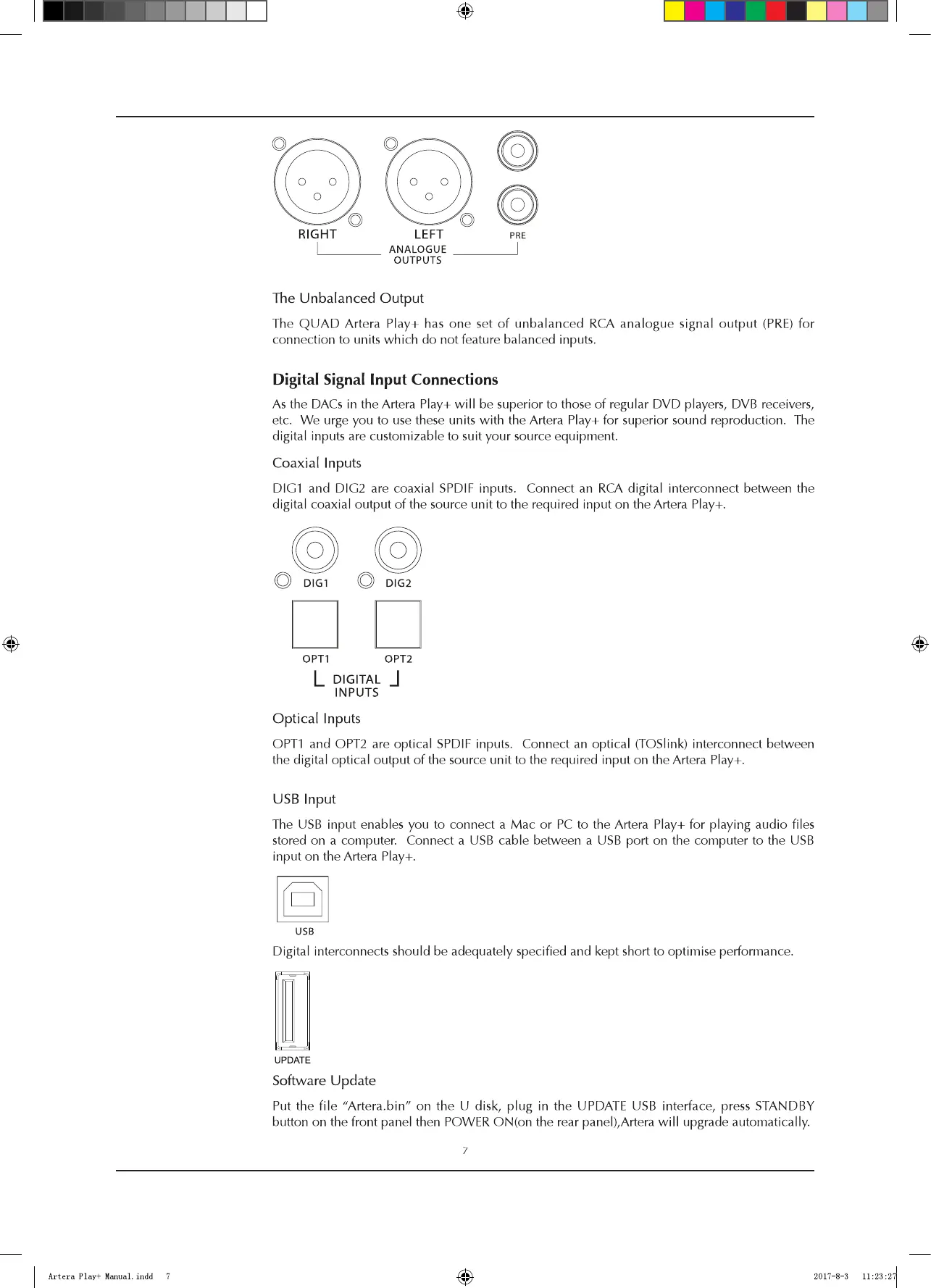 RIGHT LEFT PRE
ANALOGUE OUTPUTS

The Unbalanced Output

The QUAD Artera Play+ has one set of unbalanced RCA analogue signal output (PRE) for connection to units which do not feature balanced inputs.

Digital Signal Input Connections

As the DACs in the Artera Play+ will be superior to those of regular DVD players, DVB receivers, etc. We urge you to use these units with the Artera Play+ for superior sound reproduction. The digital inputs are customizable to suit your source equipment.

Coaxial Inputs

DIG1 and DIG2 are coaxial SPDIF inputs. Connect an RCA digital interconnect between the digital coaxial output of the source unit to the required input on the Artera Play+.

DIG1 DIG2
OPT1 OPT2
DIGITAL INPUTS

Optical Inputs

OPT1 and OPT2 are optical SPDIF inputs. Connect an optical (TOSlink) interconnect between the digital optical output of the source unit to the required input on the Artera Play+.

USB Input

The USB input enables you to connect a Mac or PC to the Artera Play+ for playing audio files stored on a computer. Connect a USB cable between a USB port on the computer to the USB input on the Artera Play+.

USB

Digital interconnects should be adequately specified and kept short to optimise performance.

UPDATE

Software Update

Put the file “Artera.bin” on the U disk, plug in the UPDATE USB interface, press STANDBY button on the front panel then POWER ON(on the rear panel),Artera will upgrade automatically.

7

Artera Play+ Manual.indd 7 2017-8-3 11:23:27